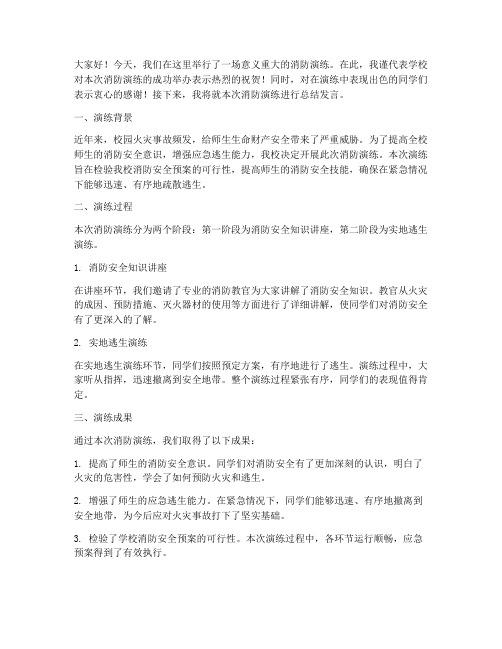 大家好！今天，我们在这里举行了一场意义重大的消防演练。在此，我谨代表学校对本次消防演练的成功举办表示热烈的祝贺！同时，对在演练中表现出色的同学们表示衷心的感谢！接下来，我将就本次消防演练进行总结发言。

一、演练背景

近年来，校园火灾事故频发，给师生生命财产安全带来了严重威胁。为了提高全校师生的消防安全意识，增强应急逃生能力，我校决定开展此次消防演练。本次演练旨在检验我校消防安全预案的可行性，提高师生的消防安全技能，确保在紧急情况下能够迅速、有序地疏散逃生。

二、演练过程

本次消防演练分为两个阶段：第一阶段为消防安全知识讲座，第二阶段为实地逃生演练。

1. 消防安全知识讲座

在讲座环节，我们邀请了专业的消防教官为大家讲解了消防安全知识。教官从火灾的成因、预防措施、灭火器材的使用等方面进行了详细讲解，使同学们对消防安全有了更深入的了解。

2. 实地逃生演练

在实地逃生演练环节，同学们按照预定方案，有序地进行了逃生。演练过程中，大家听从指挥，迅速撤离到安全地带。整个演练过程紧张有序，同学们的表现值得肯定。

三、演练成果

通过本次消防演练，我们取得了以下成果：

1. 提高了师生的消防安全意识。同学们对消防安全有了更加深刻的认识，明白了火灾的危害性，学会了如何预防火灾和逃生。

2. 增强了师生的应急逃生能力。在紧急情况下，同学们能够迅速、有序地撤离到安全地带，为今后应对火灾事故打下了坚实基础。

3. 检验了学校消防安全预案的可行性。本次演练过程中，各环节运行顺畅，应急预案得到了有效执行。